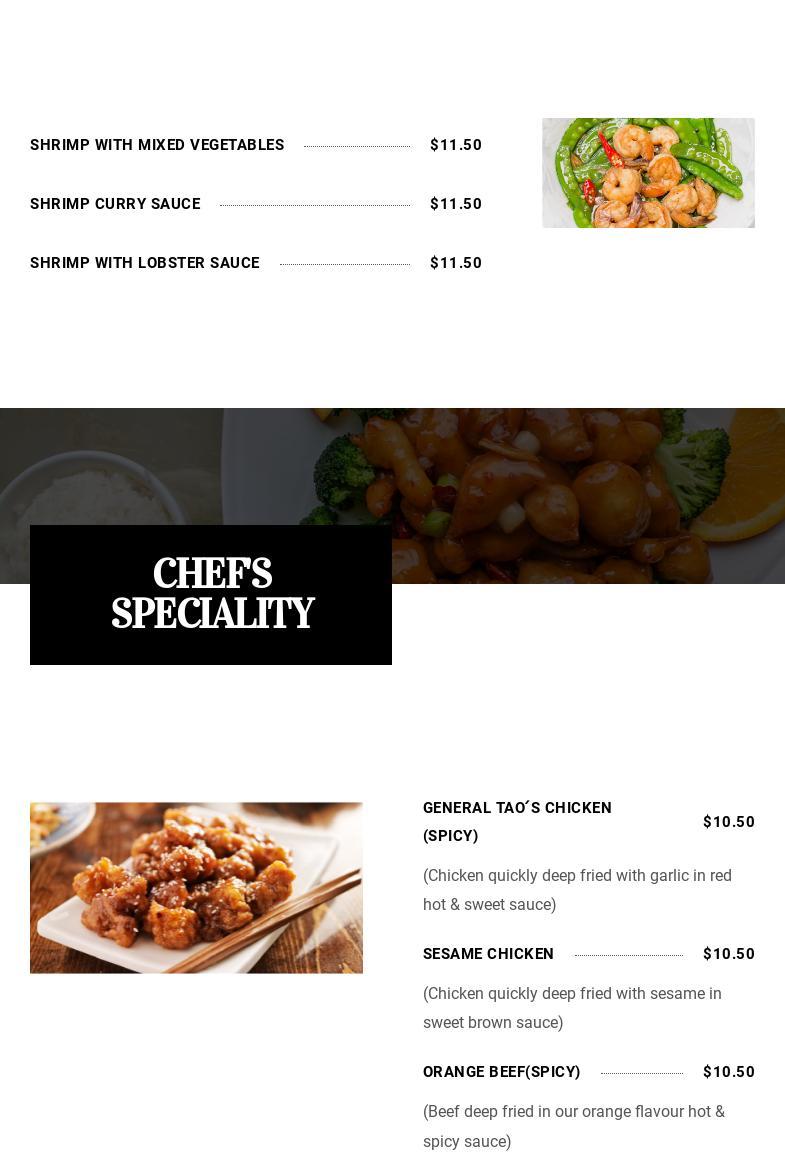 SHRIMP WITH MIXED VEGETABLES $11.50

SHRIMP CURRY SAUCE $11.50

SHRIMP WITH LOBSTER SAUCE $11.50

CHEF'S SPECIALITY

GENERAL TAO´S CHICKEN (SPICY) $10.50

(Chicken quickly deep fried with garlic in red hot & sweet sauce)

SESAME CHICKEN $10.50

(Chicken quickly deep fried with sesame in sweet brown sauce)

ORANGE BEEF(SPICY) $10.50

(Beef deep fried in our orange flavour hot & spicy sauce)